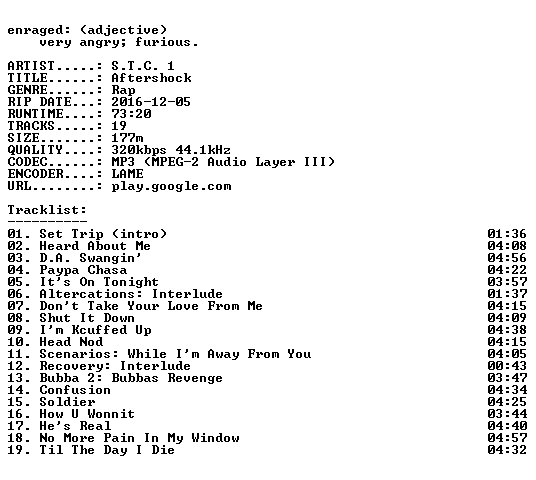 enraged: (adjective)
very angry; furious.

ARTIST.....: S.T.C. 1
TITLE......: Aftershock
GENRE......: Rap
RIP DATE...: 2016-12-05
RUNTIME....: 73:20
TRACKS.....: 19
SIZE.......: 177m
QUALITY....: 320kbps 44.1kHz
CODEC......: MP3 (MPEG-2 Audio Layer III)
ENCODER....: LAME
URL........: play.google.com

Tracklist:
----------

01. Set Trip (intro) 01:36
02. Heard About Me 04:08
03. D.A. Swangin' 04:56
04. Paypa Chasa 04:22
05. It's On Tonight 03:57
06. Altercations: Interlude 01:37
07. Don't Take Your Love From Me 04:15
08. Shut It Down 04:09
09. I'm Kcuffed Up 04:38
10. Head Nod 04:15
11. Scenarios: While I'm Away From You 04:05
12. Recovery: Interlude 00:43
13. Bubba 2: Bubbas Revenge 03:47
14. Confusion 04:34
15. Soldier 04:25
16. How U Wonnit 03:44
17. He's Real 04:40
18. No More Pain In My Window 04:57
19. Til The Day I Die 04:32